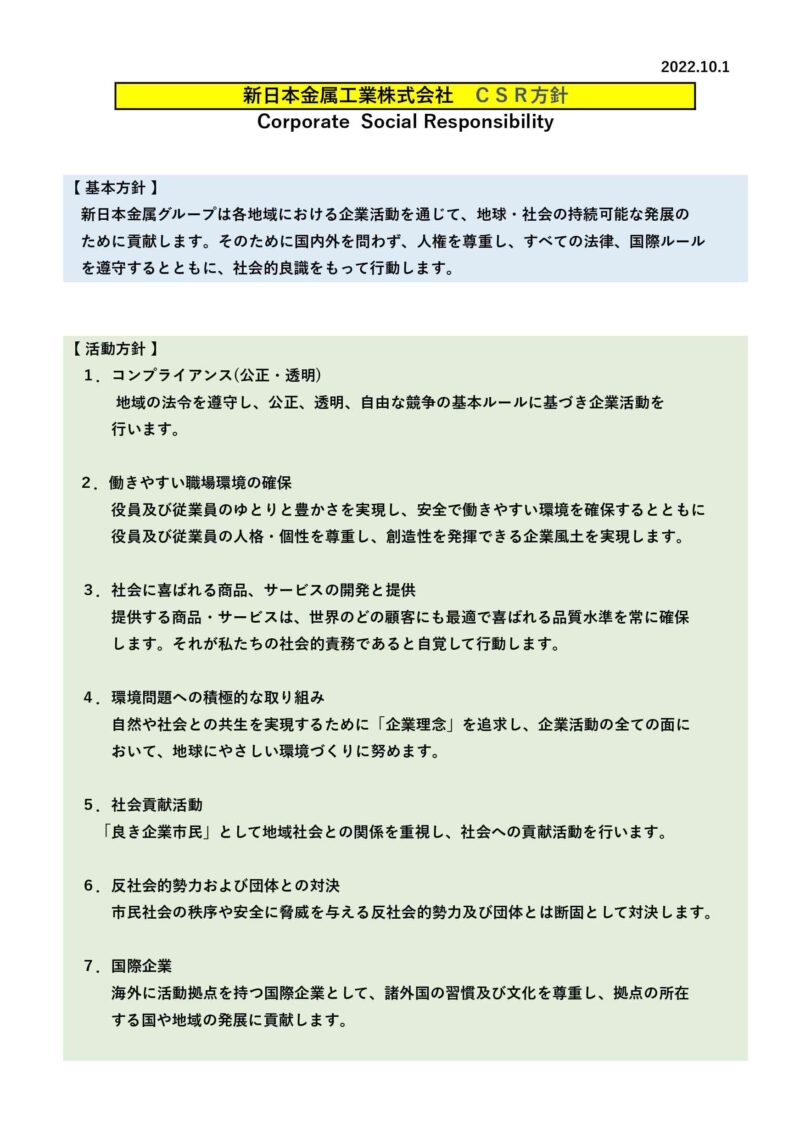 2022.10.1

新日本金属工業株式会社　ＣＳＲ方針
Corporate Social Responsibility

【 基本方針 】
新日本金属グループは各地域における企業活動を通じて、地球・社会の持続可能な発展のために貢献します。そのために国内外を問わず、人権を尊重し、すべての法律、国際ルールを遵守するとともに、社会的良識をもって行動します。

【 活動方針 】
1．コンプライアンス(公正・透明)
地域の法令を遵守し、公正、透明、自由な競争の基本ルールに基づき企業活動を行います。

2．働きやすい職場環境の確保
役員及び従業員のゆとりと豊かさを実現し、安全で働きやすい環境を確保するとともに役員及び従業員の人格・個性を尊重し、創造性を発揮できる企業風土を実現します。

3．社会に喜ばれる商品、サービスの開発と提供
提供する商品・サービスは、世界のどの顧客にも最適で喜ばれる品質水準を常に確保します。それが私たちの社会的責務であると自覚して行動します。

4．環境問題への積極的な取り組み
自然や社会との共生を実現するために「企業理念」を追求し、企業活動の全ての面において、地球にやさしい環境づくりに努めます。

5．社会貢献活動
「良き企業市民」として地域社会との関係を重視し、社会への貢献活動を行います。

6．反社会的勢力および団体との対決
市民社会の秩序や安全に脅威を与える反社会的勢力及び団体とは断固として対決します。

7．国際企業
海外に活動拠点を持つ国際企業として、諸外国の習慣及び文化を尊重し、拠点の所在する国や地域の発展に貢献します。